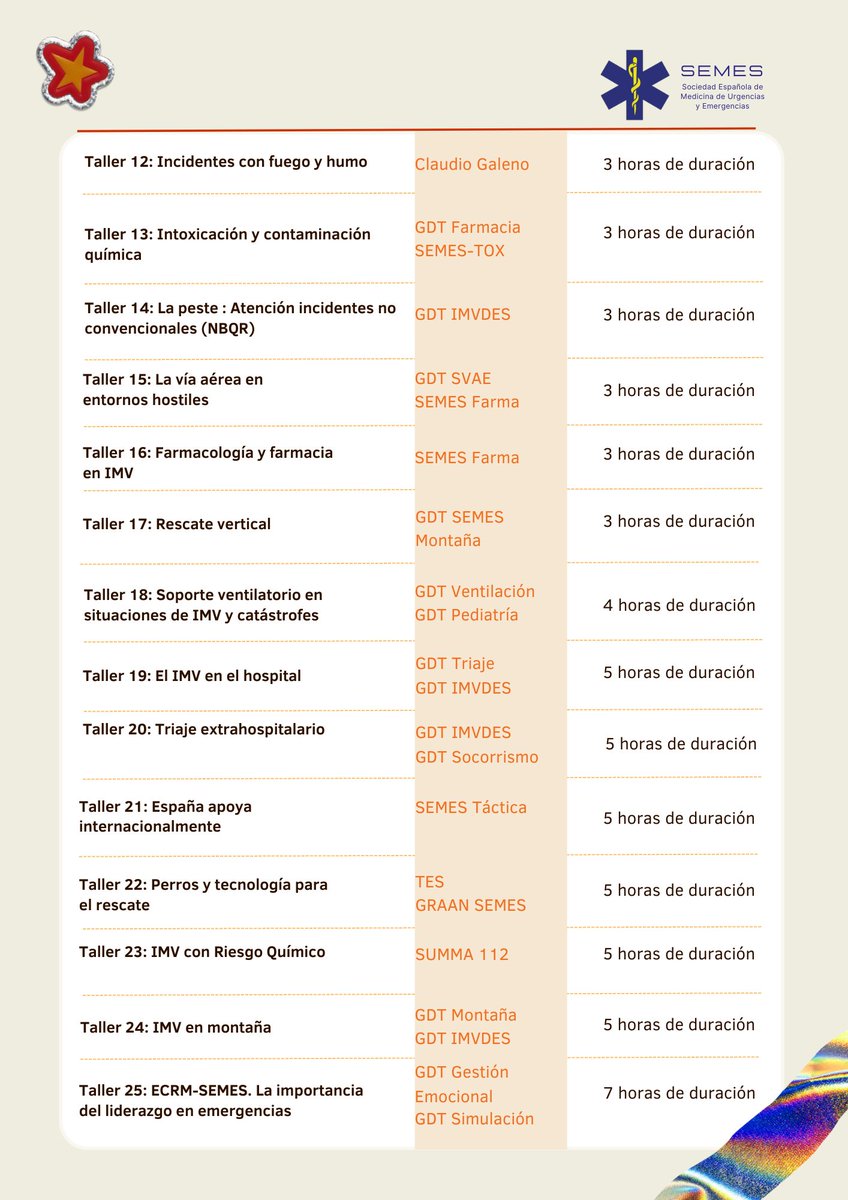 SEMES
Sociedad Española de Medicina de Urgencias y Emergencias

| Taller 12: Incidentes con fuego y humo | Claudio Galeno | 3 horas de duración |
|---|---|---|
| Taller 13: Intoxicación y contaminación química | GDT Farmacia SEMES-TOX | 3 horas de duración |
| Taller 14: La peste : Atención incidentes no convencionales (NBQR) | GDT IMVDES | 3 horas de duración |
| Taller 15: La vía aérea en entornos hostiles | GDT SVAE SEMES Farma | 3 horas de duración |
| Taller 16: Farmacología y farmacia en IMV | SEMES Farma | 3 horas de duración |
| Taller 17: Rescate vertical | GDT SEMES Montaña | 3 horas de duración |
| Taller 18: Soporte ventilatorio en situaciones de IMV y catástrofes | GDT Ventilación GDT Pediatría | 4 horas de duración |
| Taller 19: El IMV en el hospital | GDT Triaje GDT IMVDES | 5 horas de duración |
| Taller 20: Triaje extrahospitalario | GDT IMVDES GDT Socorrismo | 5 horas de duración |
| Taller 21: España apoya internacionalmente | SEMES Táctica | 5 horas de duración |
| Taller 22: Perros y tecnología para el rescate | TES GRAAN SEMES | 5 horas de duración |
| Taller 23: IMV con Riesgo Químico | SUMMA 112 | 5 horas de duración |
| Taller 24: IMV en montaña | GDT Montaña GDT IMVDES | 5 horas de duración |
| Taller 25: ECRM-SEMES. La importancia del liderazgo en emergencias | GDT Gestión Emocional GDT Simulación | 7 horas de duración |